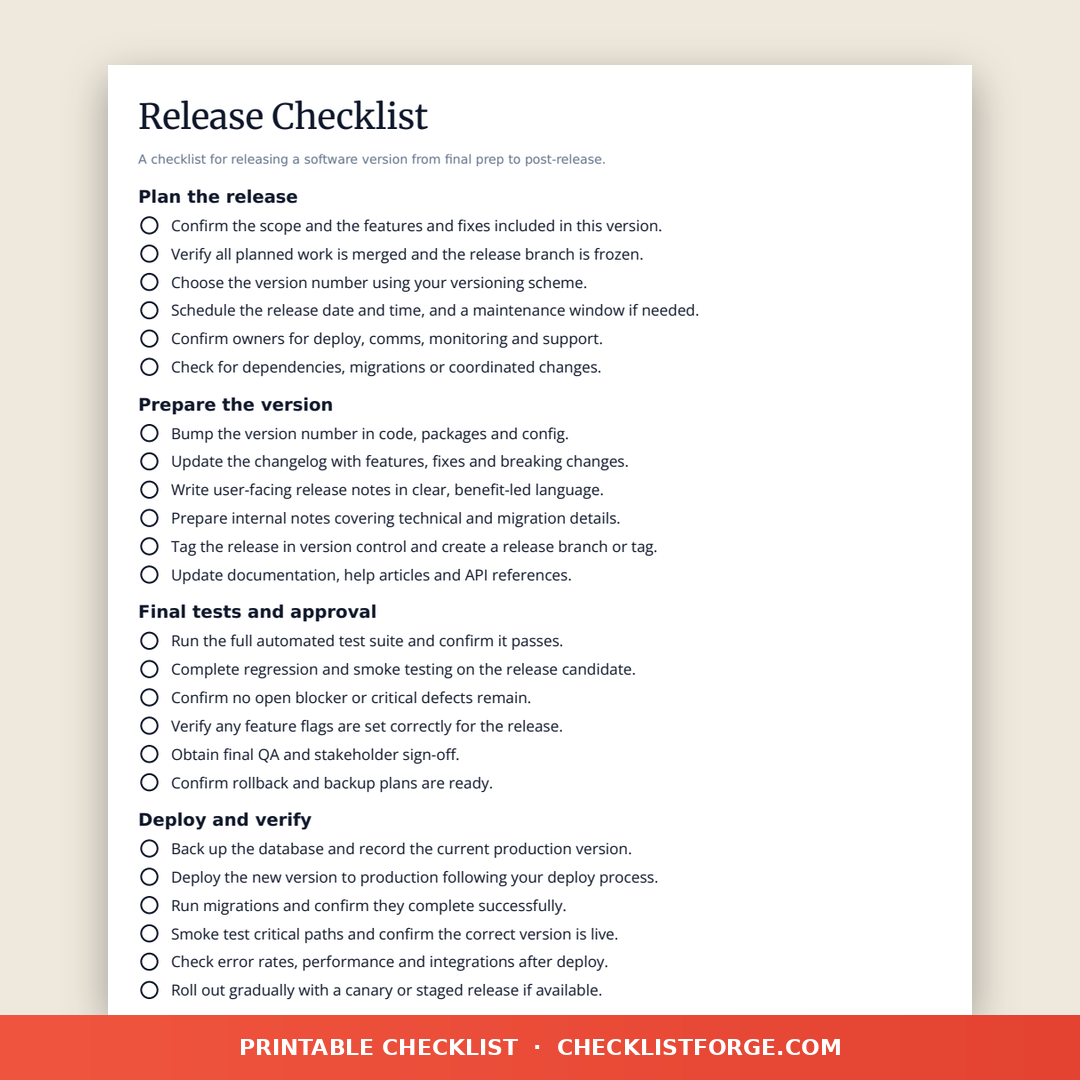 Release Checklist

A checklist for releasing a software version from final prep to post-release.

Plan the release

Confirm the scope and the features and fixes included in this version.

Verify all planned work is merged and the release branch is frozen.

Choose the version number using your versioning scheme.

Schedule the release date and time, and a maintenance window if needed.

Confirm owners for deploy, comms, monitoring and support.

Check for dependencies, migrations or coordinated changes.

Prepare the version

Bump the version number in code, packages and config.

Update the changelog with features, fixes and breaking changes.

Write user-facing release notes in clear, benefit-led language.

Prepare internal notes covering technical and migration details.

Tag the release in version control and create a release branch or tag.

Update documentation, help articles and API references.

Final tests and approval

Run the full automated test suite and confirm it passes.

Complete regression and smoke testing on the release candidate.

Confirm no open blocker or critical defects remain.

Verify any feature flags are set correctly for the release.

Obtain final QA and stakeholder sign-off.

Confirm rollback and backup plans are ready.

Deploy and verify

Back up the database and record the current production version.

Deploy the new version to production following your deploy process.

Run migrations and confirm they complete successfully.

Smoke test critical paths and confirm the correct version is live.

Check error rates, performance and integrations after deploy.

Roll out gradually with a canary or staged release if available.

PRINTABLE CHECKLIST · CHECKLISTFORGE.COM